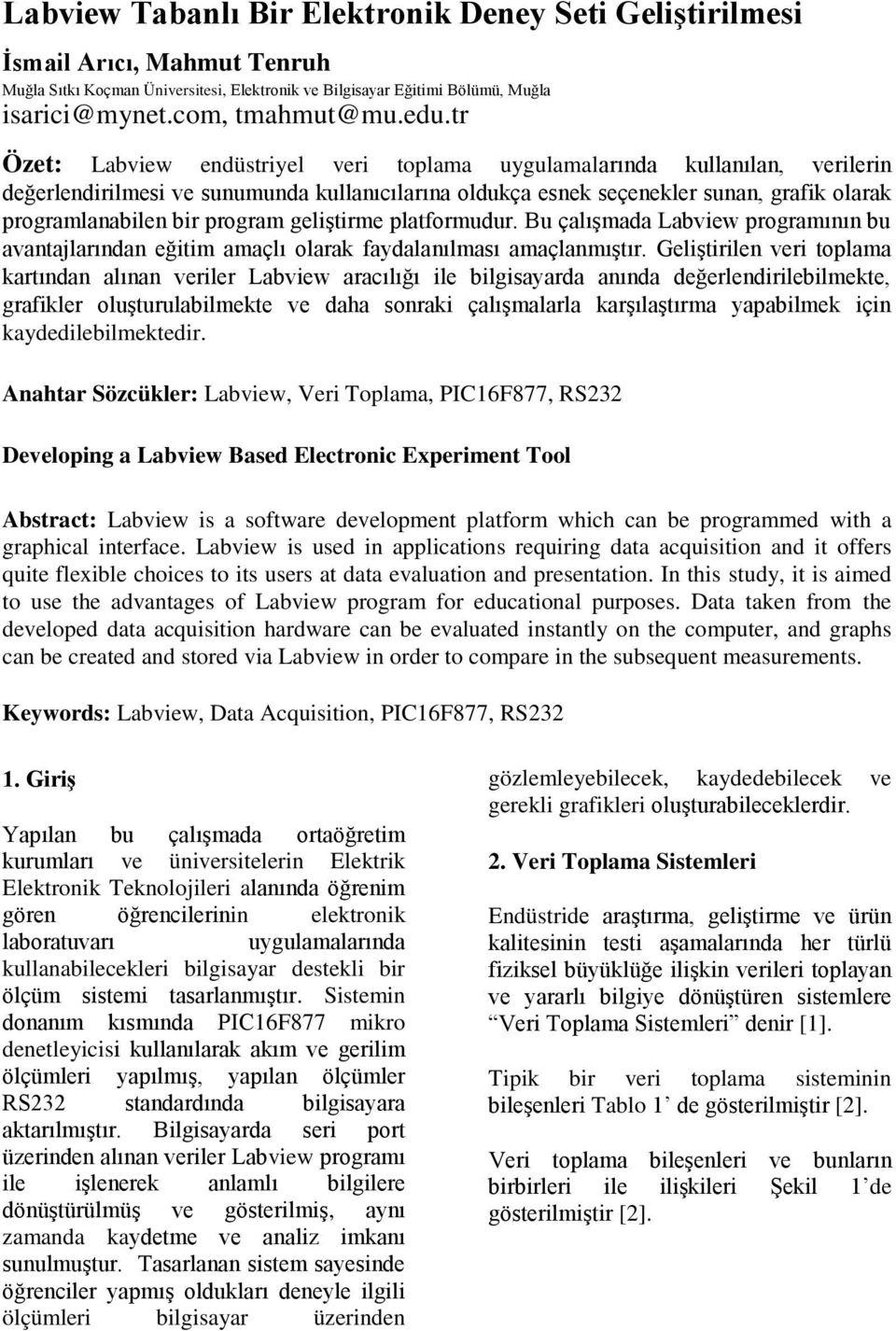 Labview Tabanlı Bir Elektronik Deney Seti Geliştirilmesi

İsmail Arıcı, Mahmut Tenruh
Muğla Sıtkı Koçman Üniversitesi, Elektronik ve Bilgisayar Eğitimi Bölümü, Muğla
isarici@mynet.com, tmahmut@mu.edu.tr

Özet: Labview endüstriyel veri toplama uygulamalarında kullanılan, verilerin değerlendirilmesi ve sunumunda kullanıcılarına oldukça esnek seçenekler sunan, grafik olarak programlanabilen bir program geliştirme platformudur. Bu çalışmada Labview programının bu avantajlarından eğitim amaçlı olarak faydalanılması amaçlanmıştır. Geliştirilen veri toplama kartından alınan veriler Labview aracılığı ile bilgisayarda anında değerlendirilebilmekte, grafikler oluşturulabilmekte ve daha sonraki çalışmalarla karşılaştırma yapabilmek için kaydedilebilmektedir.

Anahtar Sözcükler: Labview, Veri Toplama, PIC16F877, RS232

Developing a Labview Based Electronic Experiment Tool

Abstract: Labview is a software development platform which can be programmed with a graphical interface. Labview is used in applications requiring data acquisition and it offers quite flexible choices to its users at data evaluation and presentation. In this study, it is aimed to use the advantages of Labview program for educational purposes. Data taken from the developed data acquisition hardware can be evaluated instantly on the computer, and graphs can be created and stored via Labview in order to compare in the subsequent measurements.

Keywords: Labview, Data Acquisition, PIC16F877, RS232

1. Giriş

Yapılan bu çalışmada ortaöğretim kurumları ve üniversitelerin Elektrik Elektronik Teknolojileri alanında öğrenim gören öğrencilerinin elektronik laboratuvarı uygulamalarında kullanabilecekleri bilgisayar destekli bir ölçüm sistemi tasarlanmıştır. Sistemin donanım kısmında PIC16F877 mikro denetleyicisi kullanılarak akım ve gerilim ölçümleri yapılmış, yapılan ölçümler RS232 standardında bilgisayara aktarılmıştır. Bilgisayarda seri port üzerinden alınan veriler Labview programı ile işlenerek anlamlı bilgilere dönüştürülmüş ve gösterilmiş, aynı zamanda kaydetme ve analiz imkanı sunulmuştur. Tasarlanan sistem sayesinde öğrenciler yapmış oldukları deneyle ilgili ölçümleri bilgisayar üzerinden gözlemleyebilecek, kaydedebilecek ve gerekli grafikleri oluşturabileceklerdir.

2. Veri Toplama Sistemleri

Endüstride araştırma, geliştirme ve ürün kalitesinin testi aşamalarında her türlü fiziksel büyüklüğe ilişkin verileri toplayan ve yararlı bilgiye dönüştüren sistemlere “Veri Toplama Sistemleri” denir [1].

Tipik bir veri toplama sisteminin bileşenleri Tablo 1’ de gösterilmiştir [2].

Veri toplama bileşenleri ve bunların birbirleri ile ilişkileri Şekil 1’de gösterilmiştir [2].